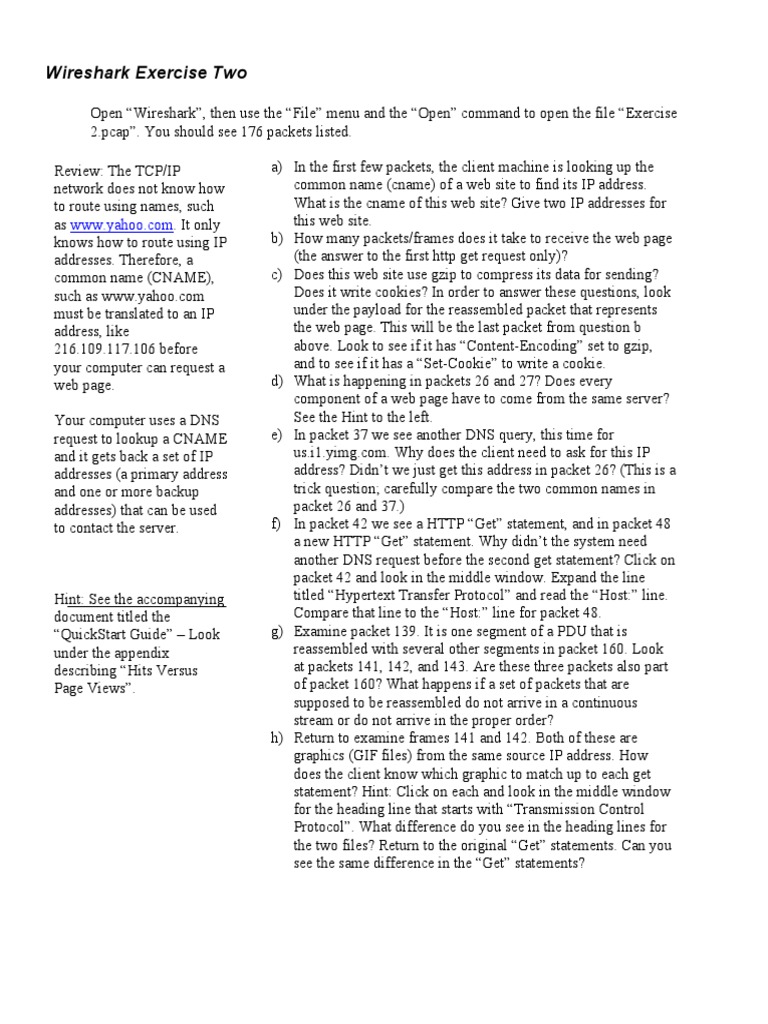 Wireshark Exercise Two

Open “Wireshark”, then use the “File” menu and the “Open” command to open the file “Exercise 2.pcap”. You should see 176 packets listed.

Review: The TCP/IP network does not know how to route using names, such as www.yahoo.com. It only knows how to route using IP addresses. Therefore, a common name (CNAME), such as www.yahoo.com must be translated to an IP address, like 216.109.117.106 before your computer can request a web page.

Your computer uses a DNS request to lookup a CNAME and it gets back a set of IP addresses (a primary address and one or more backup addresses) that can be used to contact the server.

Hint: See the accompanying document titled the “QuickStart Guide” – Look under the appendix describing “Hits Versus Page Views”.

a) In the first few packets, the client machine is looking up the common name (cname) of a web site to find its IP address. What is the cname of this web site? Give two IP addresses for this web site.
b) How many packets/frames does it take to receive the web page (the answer to the first http get request only)?
c) Does this web site use gzip to compress its data for sending? Does it write cookies? In order to answer these questions, look under the payload for the reassembled packet that represents the web page. This will be the last packet from question b above. Look to see if it has “Content-Encoding” set to gzip, and to see if it has a “Set-Cookie” to write a cookie.
d) What is happening in packets 26 and 27? Does every component of a web page have to come from the same server? See the Hint to the left.
e) In packet 37 we see another DNS query, this time for us.i1.yimg.com. Why does the client need to ask for this IP address? Didn’t we just get this address in packet 26? (This is a trick question; carefully compare the two common names in packet 26 and 37.)
f) In packet 42 we see a HTTP “Get” statement, and in packet 48 a new HTTP “Get” statement. Why didn’t the system need another DNS request before the second get statement? Click on packet 42 and look in the middle window. Expand the line titled “Hypertext Transfer Protocol” and read the “Host:” line. Compare that line to the “Host:” line for packet 48.
g) Examine packet 139. It is one segment of a PDU that is reassembled with several other segments in packet 160. Look at packets 141, 142, and 143. Are these three packets also part of packet 160? What happens if a set of packets that are supposed to be reassembled do not arrive in a continuous stream or do not arrive in the proper order?
h) Return to examine frames 141 and 142. Both of these are graphics (GIF files) from the same source IP address. How does the client know which graphic to match up to each get statement? Hint: Click on each and look in the middle window for the heading line that starts with “Transmission Control Protocol”. What difference do you see in the heading lines for the two files? Return to the original “Get” statements. Can you see the same difference in the “Get” statements?